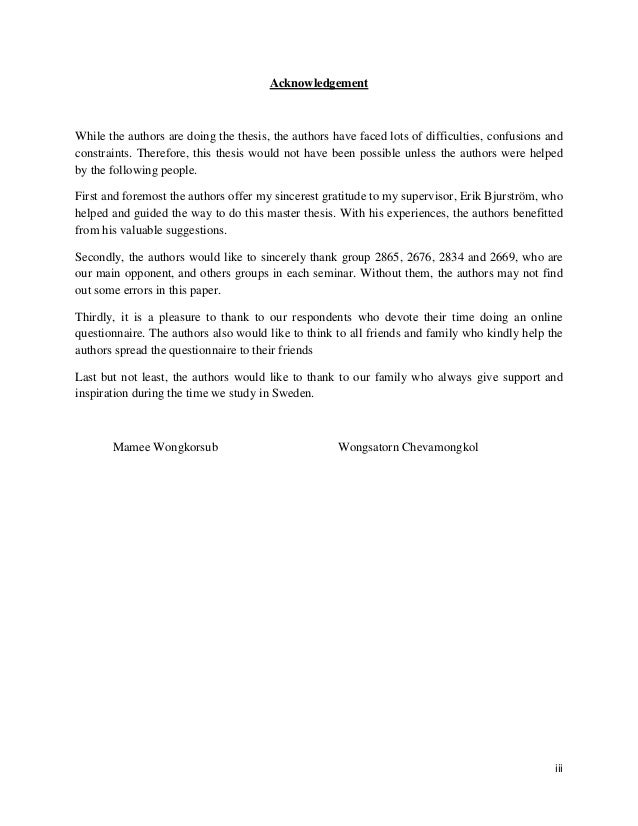 Acknowledgement

While the authors are doing the thesis, the authors have faced lots of difficulties, confusions and constraints. Therefore, this thesis would not have been possible unless the authors were helped by the following people.

First and foremost the authors offer my sincerest gratitude to my supervisor, Erik Bjurström, who helped and guided the way to do this master thesis. With his experiences, the authors benefitted from his valuable suggestions.

Secondly, the authors would like to sincerely thank group 2865, 2676, 2834 and 2669, who are our main opponent, and others groups in each seminar. Without them, the authors may not find out some errors in this paper.

Thirdly, it is a pleasure to thank to our respondents who devote their time doing an online questionnaire. The authors also would like to think to all friends and family who kindly help the authors spread the questionnaire to their friends

Last but not least, the authors would like to thank to our family who always give support and inspiration during the time we study in Sweden.

Mamee Wongkorsub

Wongsatorn Chevamongkol

iii